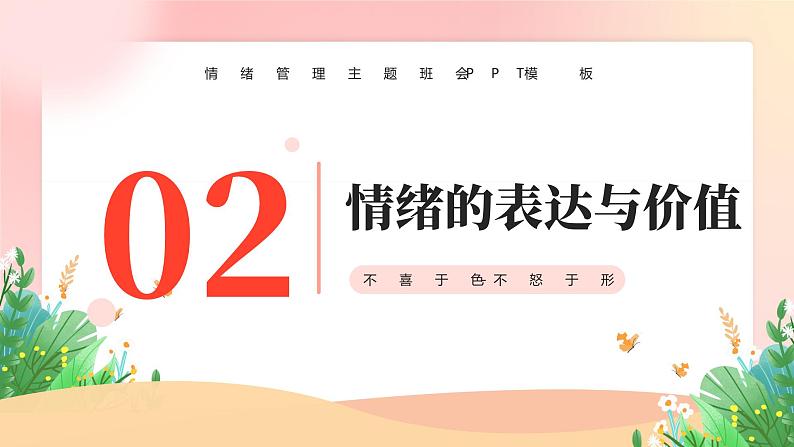 情绪管理主题班会PPT模板

02

情绪的表达与价值

不喜于色不怒于形